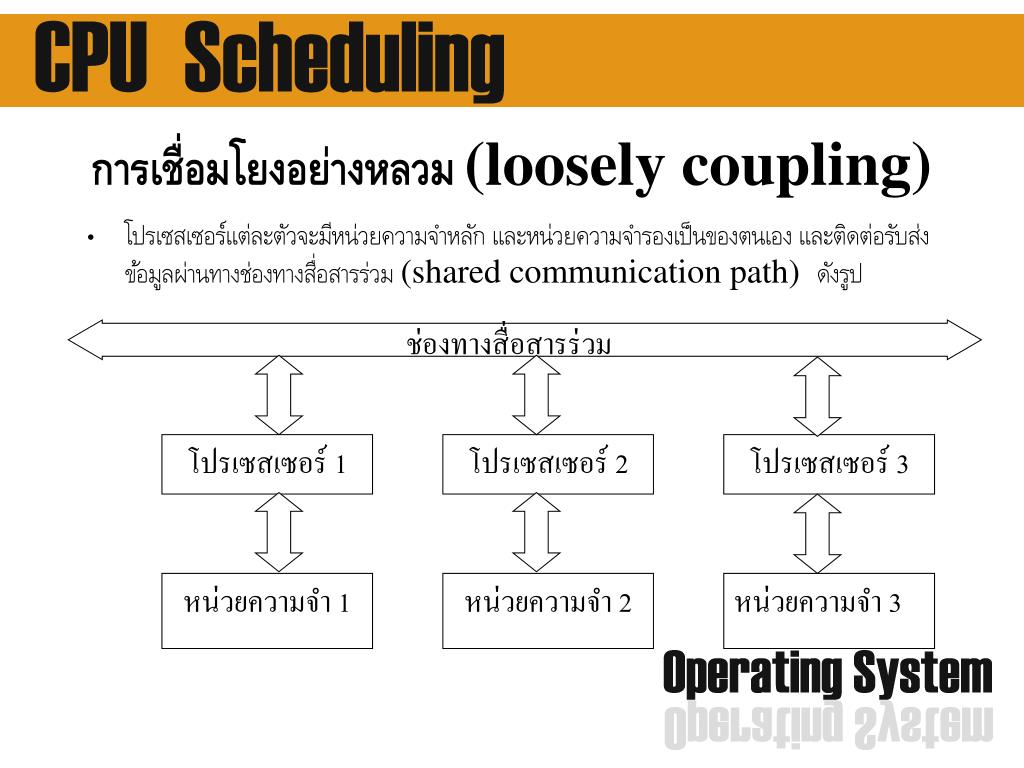 CPU Scheduling

การเชื่อมโยงอย่างหลวม (loosely coupling)

• โปรเซสเซอร์แต่ละตัวจะมีหน่วยความจำหลัก และหน่วยความจำรองเป็นของตนเอง และติดต่อรับส่งข้อมูลผ่านทางช่องทางสื่อสารร่วม (shared communication path) ดังรูป

ช่องทางสื่อสารร่วม

โปรเซสเซอร์ 1

โปรเซสเซอร์ 2

โปรเซสเซอร์ 3

หน่วยความจำ 1

หน่วยความจำ 2

หน่วยความจำ 3

Operating System